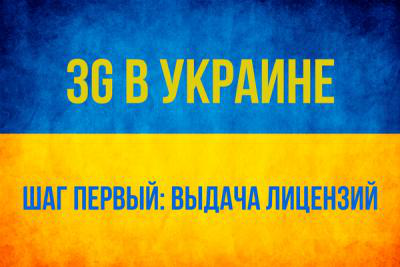 3G В УКРАИНЕ

ШАГ ПЕРВЫЙ: ВЫДАЧА ЛИЦЕНЗИЙ